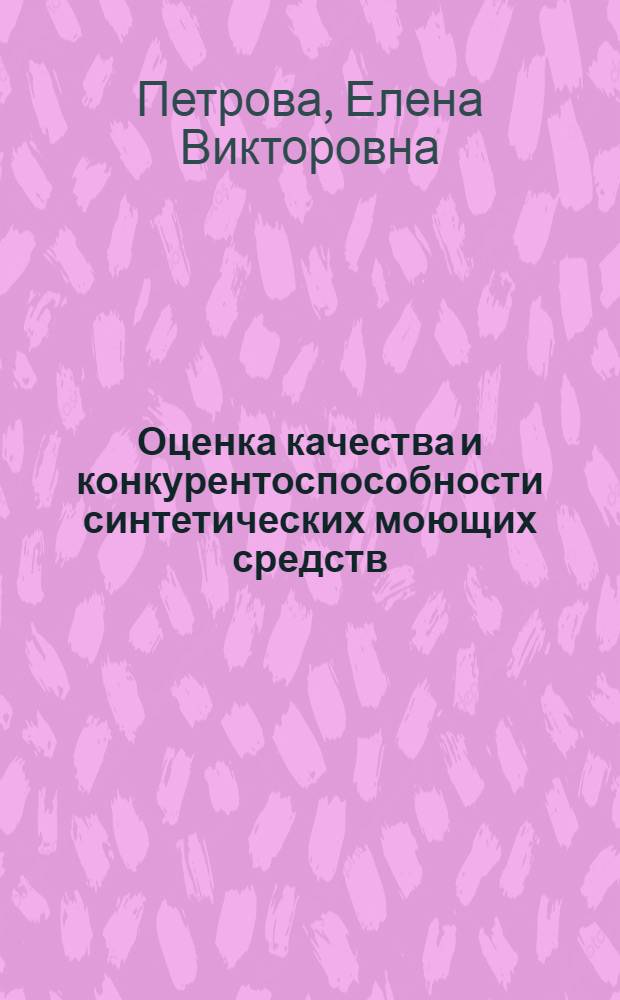 Петрова, Елена Викторовна

Оценка качества и конкурентоспособности синтетических моющих средств